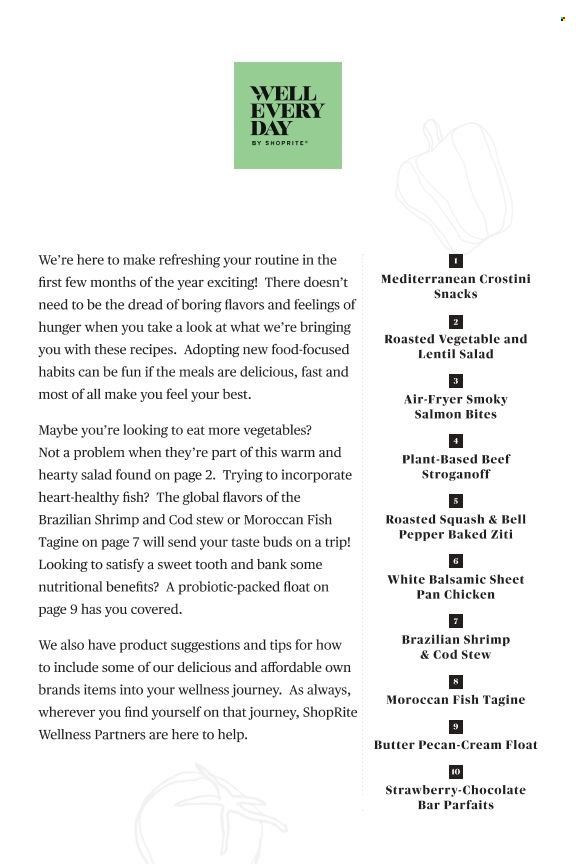 WELL EVERY DAY
BY SHOPRITE®

We're here to make refreshing your routine in the first few months of the year exciting! There doesn't need to be the dread of boring flavors and feelings of hunger when you take a look at what we're bringing you with these recipes. Adopting new food-focused habits can be fun if the meals are delicious, fast and most of all make you feel your best.

Maybe you're looking to eat more vegetables? Not a problem when they're part of this warm and hearty salad found on page 2. Trying to incorporate heart-healthy fish? The global flavors of the Brazilian Shrimp and Cod stew or Moroccan Fish Tagine on page 7 will send your taste buds on a trip! Looking to satisfy a sweet tooth and bank some nutritional benefits? A probiotic-packed float on page 9 has you covered.

We also have product suggestions and tips for how to include some of our delicious and affordable own brands items into your wellness journey. As always, wherever you find yourself on that journey, ShopRite Wellness Partners are here to help.

1
Mediterranean Crostini Snacks

2
Roasted Vegetable and Lentil Salad

3
Air-Fryer Smoky Salmon Bites

4
Plant-Based Beef Stroganoff

5
Roasted Squash & Bell Pepper Baked Ziti

6
White Balsamic Sheet Pan Chicken

7
Brazilian Shrimp & Cod Stew

8
Moroccan Fish Tagine

9
Butter Pecan-Cream Float

10
Strawberry-Chocolate Bar Parfaits